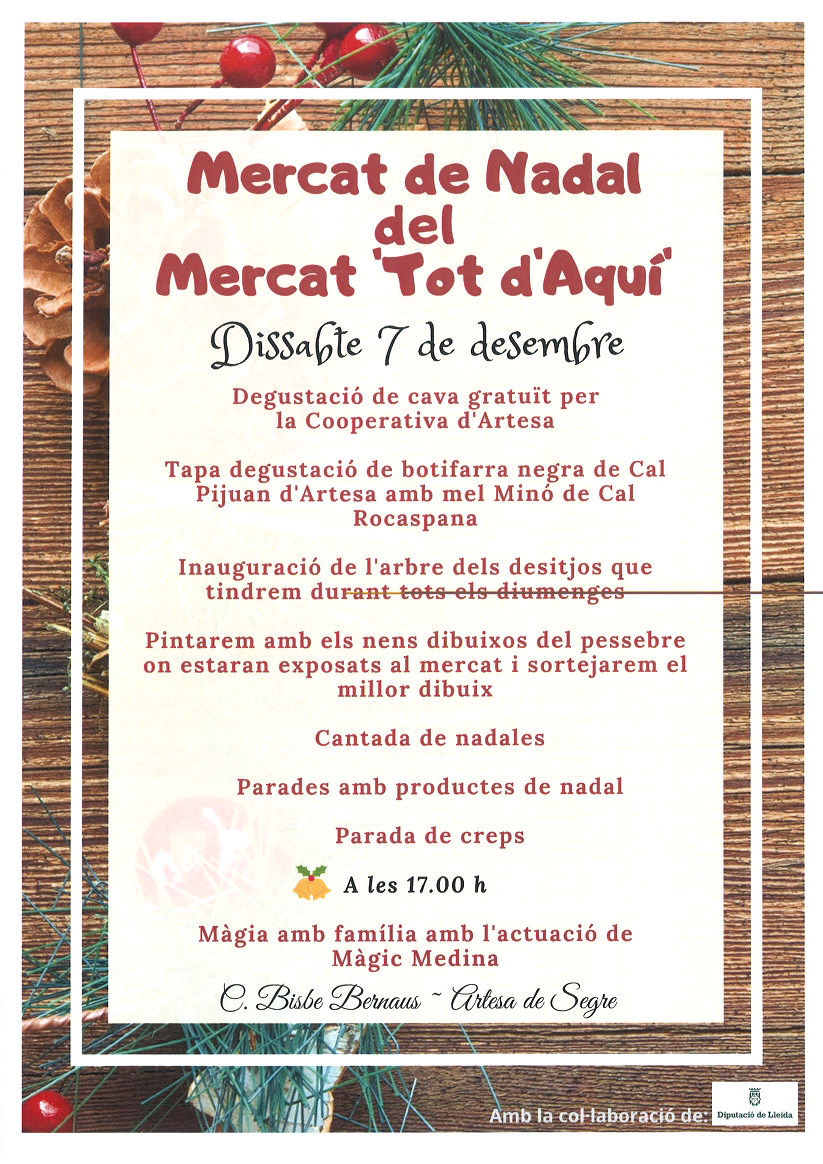 Mercat de Nadal
del
Mercat 'Tot d'Aquí'

Dissabte 7 de desembre

Degustació de cava gratuït per la Cooperativa d'Artesa

Tapa degustació de botifarra negra de Cal Pijuan d'Artesa amb mel Minó de Cal Rocaspana

Inauguració de l'arbre dels desitjos que tindrem durant tots els diumenges

Pintarem amb els nens dibuixos del pessebre on estaran exposats al mercat i sortejarem el millor dibuix

Cantada de nadales

Parades amb productes de nadal

Parada de creps

A les 17.00 h

Màgia amb família amb l'actuació de Màgic Medina

C. Bisbe Bernaus ~ Artesa de Segre

Amb la col·laboració de: Diputació de Lleida